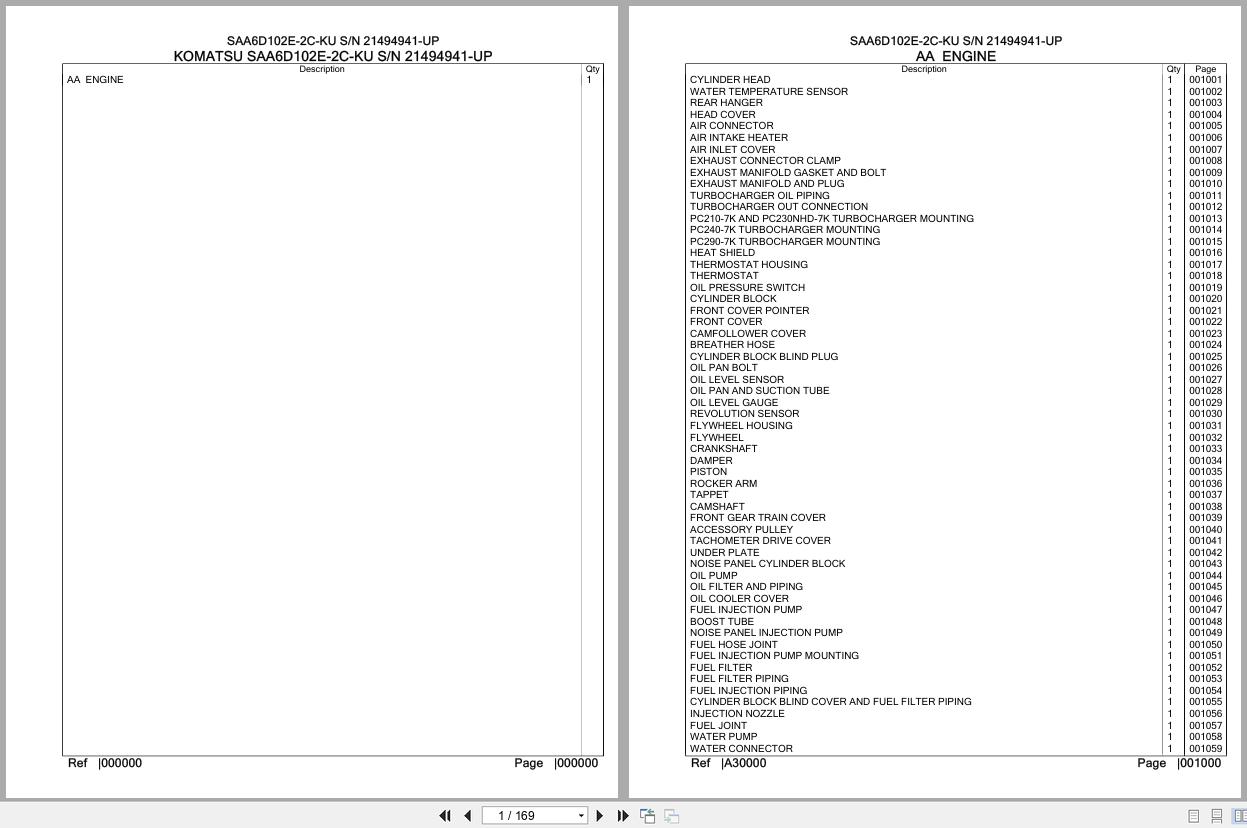 SAA6D102E-2C-KU S/N 21494941-UP
KOMATSU SAA6D102E-2C-KU S/N 21494941-UP

| Description | Qty |
|---|---|
| AA ENGINE | 1 |

Ref |000000 Page |000000

SAA6D102E-2C-KU S/N 21494941-UP
AA ENGINE

| Description | Qty | Page |
|---|---|---|
| CYLINDER HEAD | 1 | 001001 |
| WATER TEMPERATURE SENSOR | 1 | 001002 |
| REAR HANGER | 1 | 001003 |
| HEAD COVER | 1 | 001004 |
| AIR CONNECTOR | 1 | 001005 |
| AIR INTAKE HEATER | 1 | 001006 |
| AIR INLET COVER | 1 | 001007 |
| EXHAUST CONNECTOR CLAMP | 1 | 001008 |
| EXHAUST MANIFOLD GASKET AND BOLT | 1 | 001009 |
| EXHAUST MANIFOLD AND PLUG | 1 | 001010 |
| TURBOCHARGER OIL PIPING | 1 | 001011 |
| TURBOCHARGER OUT CONNECTION | 1 | 001012 |
| PC210-7K AND PC230NHD-7K TURBOCHARGER MOUNTING | 1 | 001013 |
| PC240-7K TURBOCHARGER MOUNTING | 1 | 001014 |
| PC290-7K TURBOCHARGER MOUNTING | 1 | 001015 |
| HEAT SHIELD | 1 | 001016 |
| THERMOSTAT HOUSING | 1 | 001017 |
| THERMOSTAT | 1 | 001018 |
| OIL PRESSURE SWITCH | 1 | 001019 |
| CYLINDER BLOCK | 1 | 001020 |
| FRONT COVER POINTER | 1 | 001021 |
| FRONT COVER | 1 | 001022 |
| CAMFOLLOWER COVER | 1 | 001023 |
| BREATHER HOSE | 1 | 001024 |
| CYLINDER BLOCK BLIND PLUG | 1 | 001025 |
| OIL PAN BOLT | 1 | 001026 |
| OIL LEVEL SENSOR | 1 | 001027 |
| OIL PAN AND SUCTION TUBE | 1 | 001028 |
| OIL LEVEL GAUGE | 1 | 001029 |
| REVOLUTION SENSOR | 1 | 001030 |
| FLYWHEEL HOUSING | 1 | 001031 |
| FLYWHEEL | 1 | 001032 |
| CRANKSHAFT | 1 | 001033 |
| DAMPER | 1 | 001034 |
| PISTON | 1 | 001035 |
| ROCKER ARM | 1 | 001036 |
| TAPPET | 1 | 001037 |
| CAMSHAFT | 1 | 001038 |
| FRONT GEAR TRAIN COVER | 1 | 001039 |
| ACCESSORY PULLEY | 1 | 001040 |
| TACHOMETER DRIVE COVER | 1 | 001041 |
| UNDER PLATE | 1 | 001042 |
| NOISE PANEL CYLINDER BLOCK | 1 | 001043 |
| OIL PUMP | 1 | 001044 |
| OIL FILTER AND PIPING | 1 | 001045 |
| OIL COOLER COVER | 1 | 001046 |
| FUEL INJECTION PUMP | 1 | 001047 |
| BOOST TUBE | 1 | 001048 |
| NOISE PANEL INJECTION PUMP | 1 | 001049 |
| FUEL HOSE JOINT | 1 | 001050 |
| FUEL INJECTION PUMP MOUNTING | 1 | 001051 |
| FUEL FILTER | 1 | 001052 |
| FUEL FILTER PIPING | 1 | 001053 |
| FUEL INJECTION PIPING | 1 | 001054 |
| CYLINDER BLOCK BLIND COVER AND FUEL FILTER PIPING | 1 | 001055 |
| INJECTION NOZZLE | 1 | 001056 |
| FUEL JOINT | 1 | 001057 |
| WATER PUMP | 1 | 001058 |
| WATER CONNECTOR | 1 | 001059 |

Ref |A30000 Page |001000

1 / 169